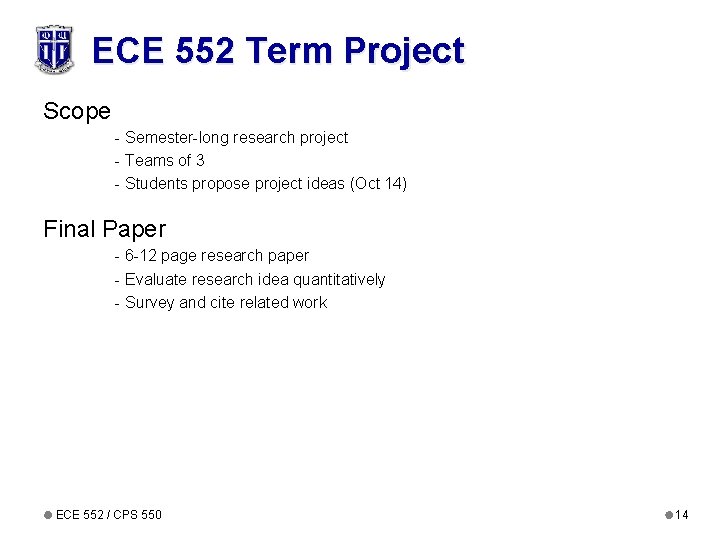 ECE 552 Term Project

Scope

- Semester-long research project
- Teams of 3
- Students propose project ideas (Oct 14)

Final Paper

- 6-12 page research paper
- Evaluate research idea quantitatively
- Survey and cite related work

• ECE 552 / CPS 550

• 14